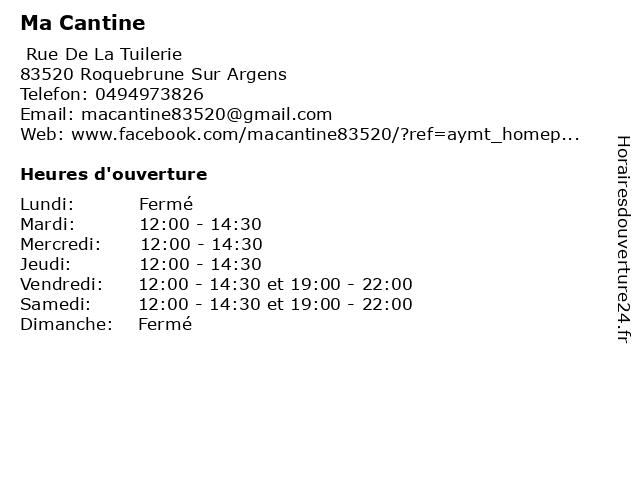 Ma Cantine

Rue De La Tuilerie
83520 Roquebrune Sur Argens
Telefon: 0494973826
Email: macantine83520@gmail.com
Web: www.facebook.com/macantine83520/?ref=aymt_homep...

Heures d'ouverture

Lundi: Fermé
Mardi: 12:00 - 14:30
Mercredi: 12:00 - 14:30
Jeudi: 12:00 - 14:30
Vendredi: 12:00 - 14:30 et 19:00 - 22:00
Samedi: 12:00 - 14:30 et 19:00 - 22:00
Dimanche: Fermé

Horairesdouverture24.fr